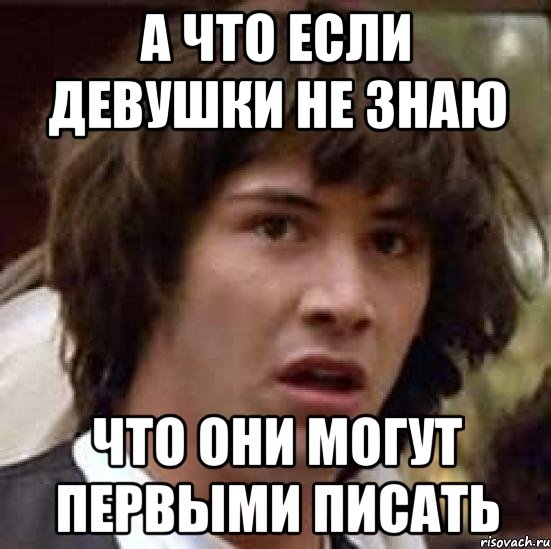 А ЧТО ЕСЛИ ДЕВУШКИ НЕ ЗНАЮ

ЧТО ОНИ МОГУТ ПЕРВЫМИ ПИСАТЬ

risovach.ru